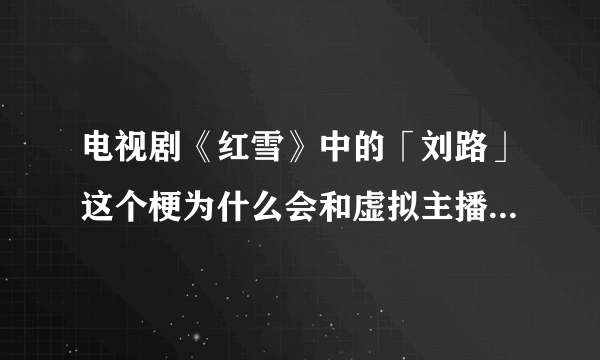 电视剧《红雪》中的「刘路」这个梗为什么会和虚拟主播...